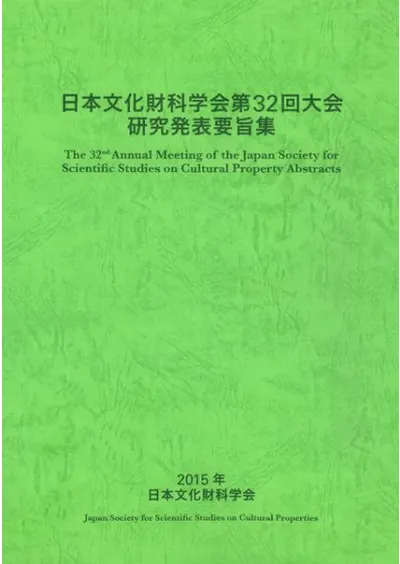 日本文化財科学会第32回大会
研究発表要旨集

The 32$^{nd}$ Annual Meeting of the Japan Society for Scientific Studies on Cultural Property Abstracts

2015年
日本文化財科学会

Japan Society for Scientific Studies on Cultural Properties